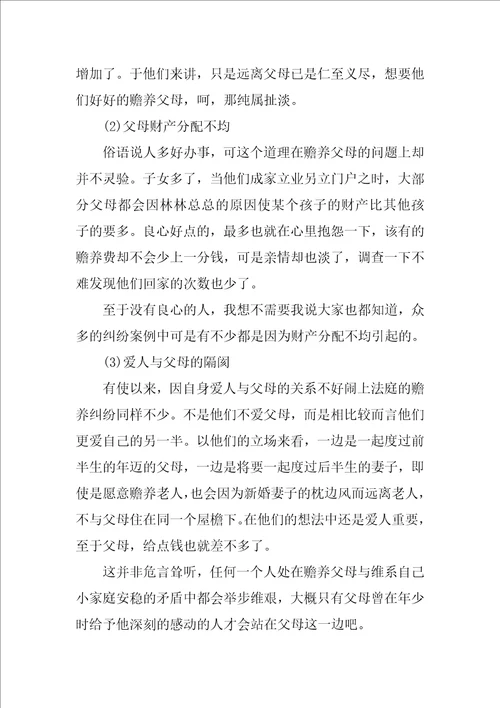 增加了。于他们来讲，只是远离父母已是仁至义尽，想要他们好好的赡养父母，呵，那纯属扯淡。

(2)父母财产分配不均

俗语说人多好办事，可这个道理在赡养父母的问题上却并不灵验。子女多了，当他们成家立业另立门户之时，大部分父母都会因林林总总的原因使某个孩子的财产比其他孩子的要多。良心好点的，最多也就在心里抱怨一下，该有的赡养费却不会少上一分钱，可是亲情却也淡了，调查一下不难发现他们回家的次数也少了。

至于没有良心的人，我想不需要我说大家也都知道，众多的纠纷案例中可是有不少都是因为财产分配不均引起的。

(3)爱人与父母的隔阂

有使以来，因自身爱人与父母的关系不好闹上法庭的赡养纠纷同样不少。不是他们不爱父母，而是相比较而言他们更爱自己的另一半。以他们的立场来看，一边是一起度过前半生的年迈的父母，一边是将要一起度过后半生的妻子，即使是愿意赡养老人，也会因为新婚妻子的枕边风而远离老人，不与父母住在同一个屋檐下。在他们的想法中还是爱人重要，至于父母，给点钱也就差不多了。

这并非危言耸听，任何一个人处在赡养父母与维系自己小家庭安稳的矛盾中都会举步维艰，大概只有父母曾在年少时给予他深刻的感动的人才会站在父母这一边吧。